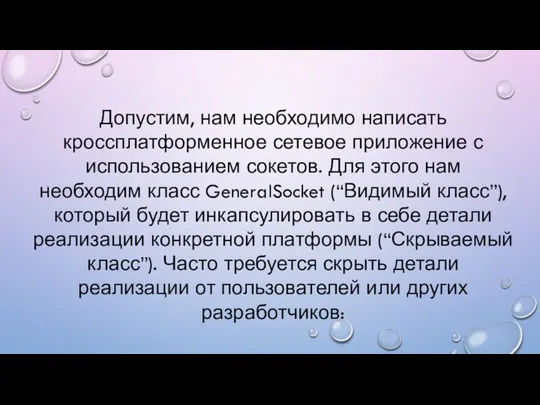 Допустим, нам необходимо написать кроссплатформенное сетевое приложение с использованием сокетов. Для этого нам необходим класс GeneralSocket (“Видимый класс”), который будет инкапсулировать в себе детали реализации конкретной платформы (“Скрываемый класс”). Часто требуется скрыть детали реализации от пользователей или других разработчиков: